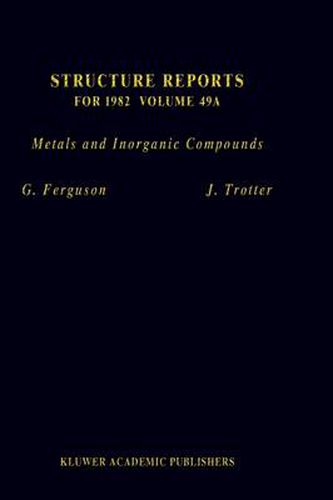 STRUCTURE REPORTS
FOR 1982 VOLUME 49A

Metals and Inorganic Compounds

G. Ferguson J. Trotter

KLUWER ACADEMIC PUBLISHERS